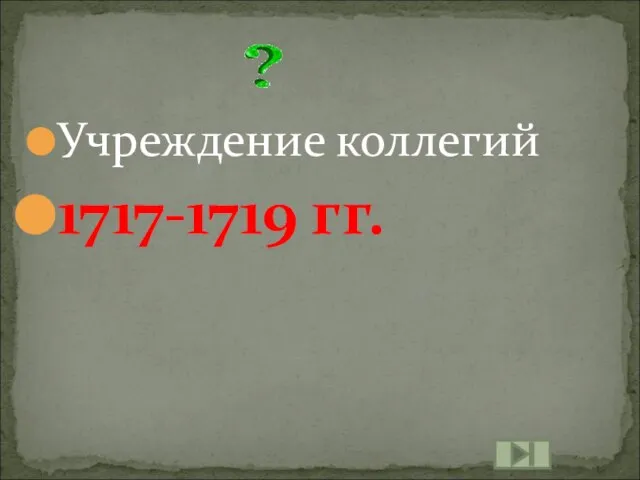 ?

Учреждение коллегий

1717-1719 гг.